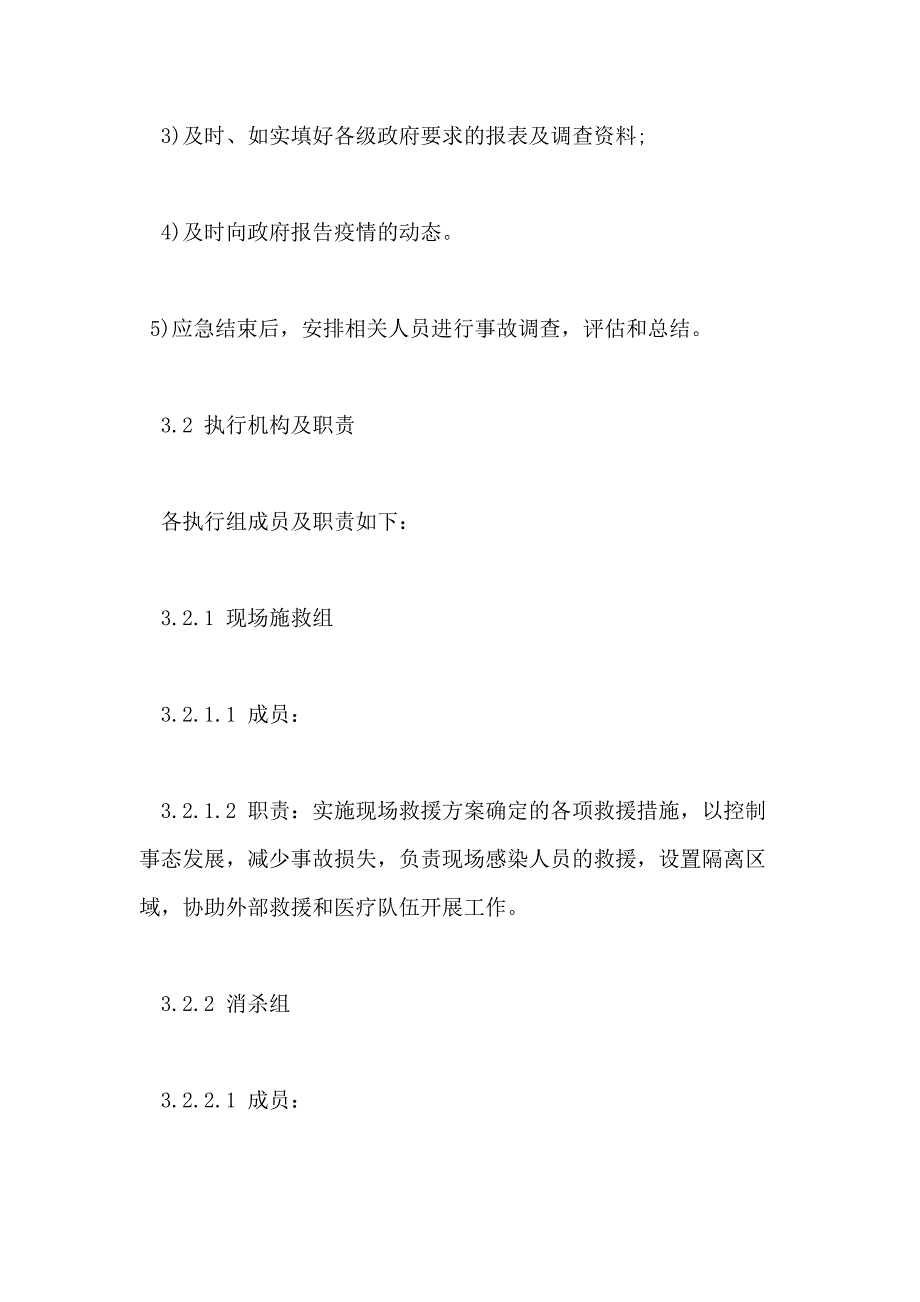 3)及时、如实填好各级政府要求的报表及调查资料;

4)及时向政府报告疫情的动态。

5)应急结束后，安排相关人员进行事故调查，评估和总结。

3.2 执行机构及职责

各执行组成员及职责如下：

3.2.1 现场施救组

3.2.1.1 成员：

3.2.1.2 职责：实施现场救援方案确定的各项救援措施，以控制事态发展，减少事故损失，负责现场感染人员的救援，设置隔离区域，协助外部救援和医疗队伍开展工作。

3.2.2 消杀组

3.2.2.1 成员：